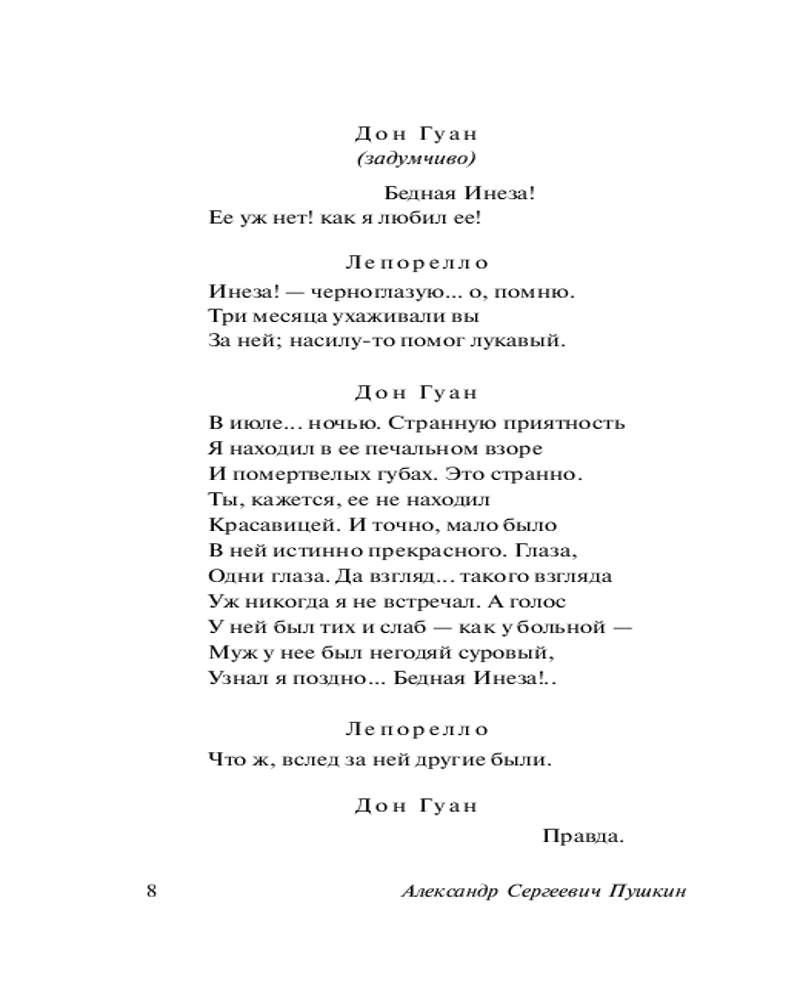 Дон Гуан
(задумчиво)

Бедная Инеза!
Ее уж нет! как я любил ее!

Лепорелло
Инеза! — черноглазую... о, помню.
Три месяца ухаживали вы
За ней; насилу-то помог лукавый.

Дон Гуан
В июле... ночью. Странную приятность
Я находил в ее печальном взоре
И помертвелых губах. Это странно.
Ты, кажется, ее не находил
Красавицей. И точно, мало было
В ней истинно прекрасного. Глаза,
Одни глаза. Да взгляд... такого взгляда
Уж никогда я не встречал. А голос
У ней был тих и слаб — как у больной —
Муж у нее был негодяй суровый,
Узнал я поздно... Бедная Инеза!..

Лепорелло
Что ж, вслед за ней другие были.

Дон Гуан
Правда.

8 Александр Сергеевич Пушкин